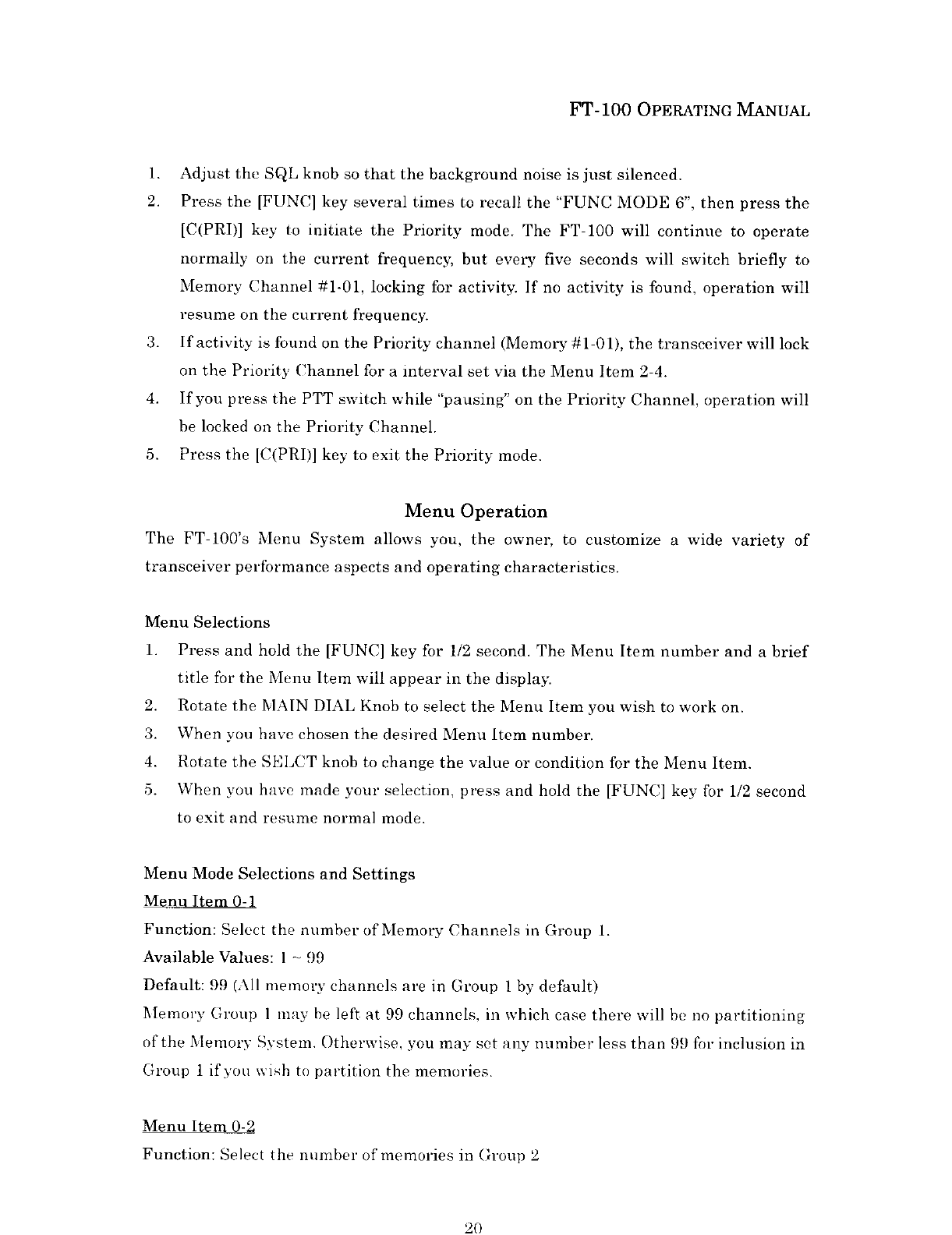 FT-100 OPERATING MANUAL

1. Adjust the SQL knob so that the background noise is just silenced.
2. Press the [FUNC] key several times to recall the "FUNC MODE 6", then press the [C(PRI)] key to initiate the Priority mode. The FT-100 will continue to operate normally on the current frequency, but every five seconds will switch briefly to Memory Channel #1-01, locking for activity. If no activity is found, operation will resume on the current frequency.
3. If activity is found on the Priority channel (Memory #1-01), the transceiver will lock on the Priority Channel for a interval set via the Menu Item 2-4.
4. If you press the PTT switch while "pausing" on the Priority Channel, operation will be locked on the Priority Channel.
5. Press the [C(PRI)] key to exit the Priority mode.

Menu Operation

The FT-100's Menu System allows you, the owner, to customize a wide variety of transceiver performance aspects and operating characteristics.

Menu Selections
1. Press and hold the [FUNC] key for 1/2 second. The Menu Item number and a brief title for the Menu Item will appear in the display.
2. Rotate the MAIN DIAL Knob to select the Menu Item you wish to work on.
3. When you have chosen the desired Menu Item number.
4. Rotate the SELCT knob to change the value or condition for the Menu Item.
5. When you have made your selection, press and hold the [FUNC] key for 1/2 second to exit and resume normal mode.

Menu Mode Selections and Settings
Menu Item 0-1
Function: Select the number of Memory Channels in Group 1.
Available Values: 1 ~ 99
Default: 99 (All memory channels are in Group 1 by default)
Memory Group 1 may be left at 99 channels, in which case there will be no partitioning of the Memory System. Otherwise, you may set any number less than 99 for inclusion in Group 1 if you wish to partition the memories.

Menu Item 0-2
Function: Select the number of memories in Group 2

20